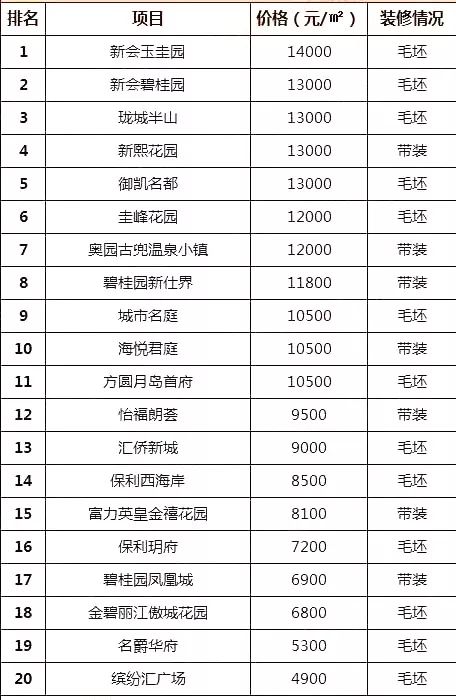 | 排名 | 项目 | 价格（元/㎡） | 装修情况 |
|---|---|---|---|
| 1 | 新会玉圭园 | 14000 | 毛坯 |
| 2 | 新会碧桂园 | 13000 | 毛坯 |
| 3 | 珑城半山 | 13000 | 毛坯 |
| 4 | 新熙花园 | 13000 | 带装 |
| 5 | 御凯名都 | 13000 | 毛坯 |
| 6 | 圭峰花园 | 12000 | 毛坯 |
| 7 | 奥园古兜温泉小镇 | 12000 | 带装 |
| 8 | 碧桂园新仕界 | 11800 | 带装 |
| 9 | 城市名庭 | 10500 | 毛坯 |
| 10 | 海悦君庭 | 10500 | 带装 |
| 11 | 方圆月岛首府 | 10500 | 毛坯 |
| 12 | 怡福朗荟 | 9500 | 带装 |
| 13 | 汇侨新城 | 9000 | 毛坯 |
| 14 | 保利西海岸 | 8500 | 毛坯 |
| 15 | 富力英皇金禧花园 | 8100 | 带装 |
| 16 | 保利玥府 | 7200 | 毛坯 |
| 17 | 碧桂园凤凰城 | 6900 | 带装 |
| 18 | 金碧丽江傲城花园 | 6800 | 毛坯 |
| 19 | 名爵华府 | 5300 | 毛坯 |
| 20 | 缤纷汇广场 | 4900 | 毛坯 |